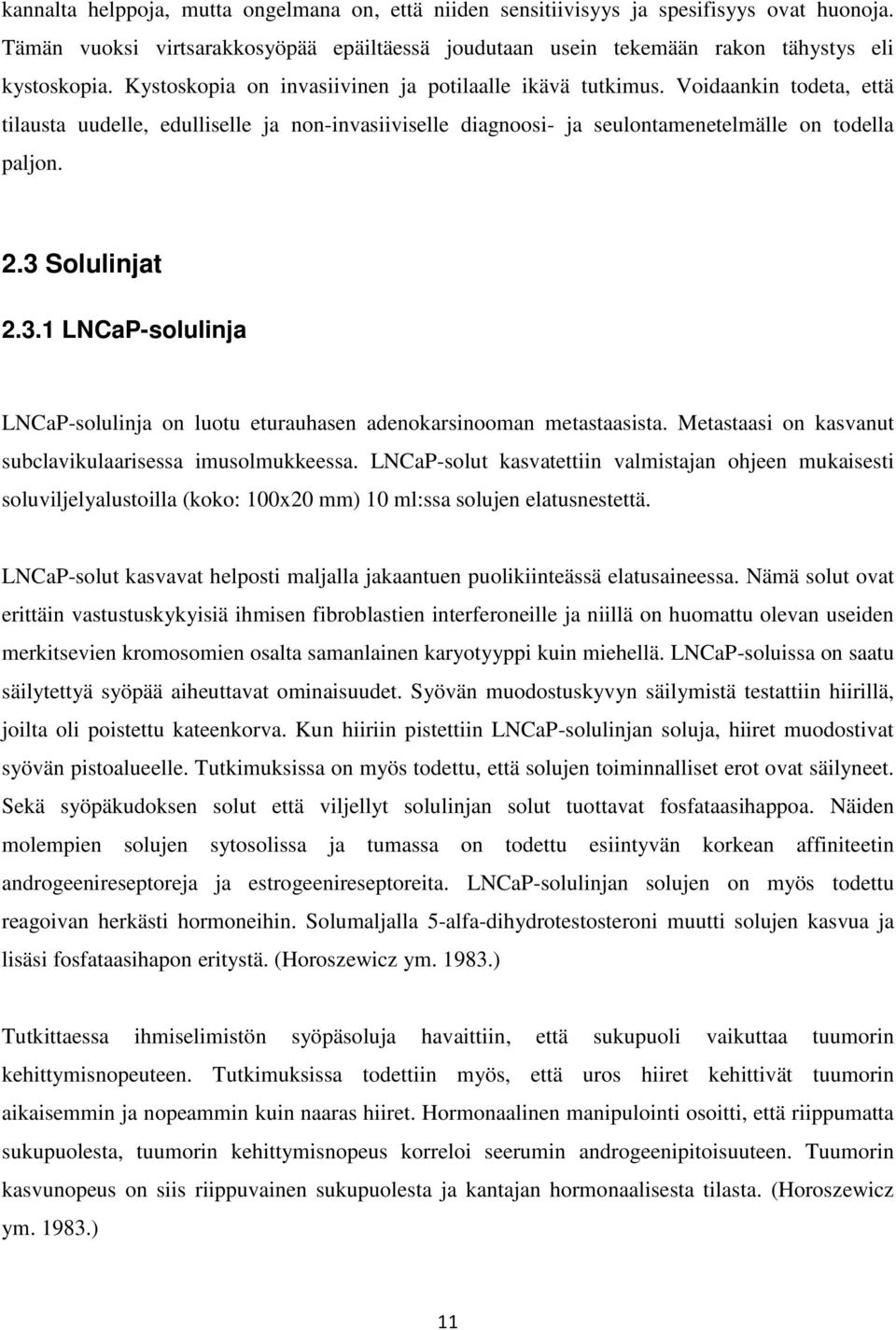 kannalta helppoja, mutta ongelmana on, että niiden sensitiivisyys ja spesifisyys ovat huonoja. Tämän vuoksi virtsarakkosyöpää epäiltäessä joudutaan usein tekemään rakon tähystys eli kystoskopia. Kystoskopia on invasiivinen ja potilaalle ikävä tutkimus. Voidaankin todeta, että tilausta uudelle, edulliselle ja non-invasiiviselle diagnoosi- ja seulontamenetelmälle on todella paljon.

2.3 Solulinjat

2.3.1 LNCaP-solulinja

LNCaP-solulinja on luotu eturauhasen adenokarsinooman metastaasista. Metastaasi on kasvanut subclavikulaarisessa imusolmukkeessa. LNCaP-solut kasvatettiin valmistajan ohjeen mukaisesti soluviljelyalustoilla (koko: 100x20 mm) 10 ml:ssa solujen elatusnestettä.

LNCaP-solut kasvavat helposti maljalla jakaantuen puolikiinteässä elatusaineessa. Nämä solut ovat erittäin vastustuskykyisiä ihmisen fibroblastien interferoneille ja niillä on huomattu olevan useiden merkitsevien kromosomien osalta samanlainen karyotyyppi kuin miehellä. LNCaP-soluissa on saatu säilytettyä syöpää aiheuttavat ominaisuudet. Syövän muodostuskyvyn säilymistä testattiin hiirillä, joilta oli poistettu kateenkorva. Kun hiiriin pistettiin LNCaP-solulinjan soluja, hiiret muodostivat syövän pistoalueelle. Tutkimuksissa on myös todettu, että solujen toiminnalliset erot ovat säilyneet. Sekä syöpäkudoksen solut että viljellyt solulinjan solut tuottavat fosfataasihappoa. Näiden molempien solujen sytosolissa ja tumassa on todettu esiintyvän korkean affiniteetin androgeenireseptoreja ja estrogeenireseptoreita. LNCaP-solulinjan solujen on myös todettu reagoivan herkästi hormoneihin. Solumaljalla 5-alfa-dihydrotestosteroni muutti solujen kasvua ja lisäsi fosfataasihapon eritystä. (Horoszewicz ym. 1983.)

Tutkittaessa ihmiselimistön syöpäsoluja havaittiin, että sukupuoli vaikuttaa tuumorin kehittymisnopeuteen. Tutkimuksissa todettiin myös, että uros hiiret kehittivät tuumorin aikaisemmin ja nopeammin kuin naaras hiiret. Hormonaalinen manipulointi osoitti, että riippumatta sukupuolesta, tuumorin kehittymisnopeus korreloi seerumin androgeenipitoisuuteen. Tuumorin kasvunopeus on siis riippuvainen sukupuolesta ja kantajan hormonaalisesta tilasta. (Horoszewicz ym. 1983.)

11